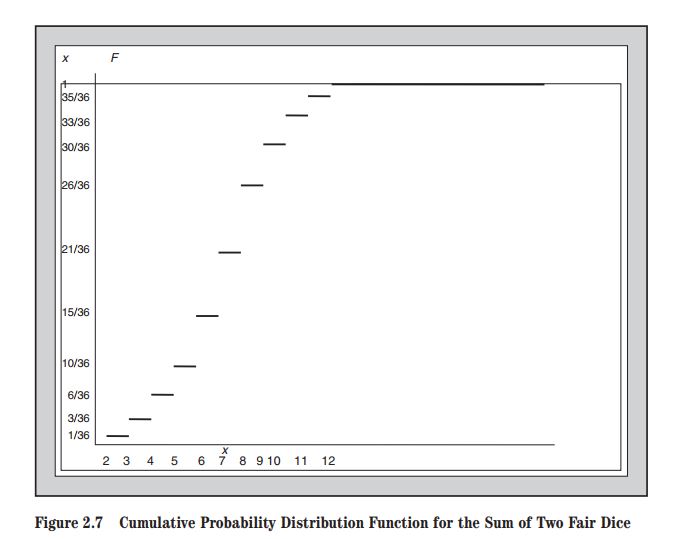 x F

1
35/36
33/36
30/36
26/36
21/36
15/36
10/36
6/36
3/36
1/36

x
2 3 4 5 6 7 8 9 10 11 12

Figure 2.7 Cumulative Probability Distribution Function for the Sum of Two Fair Dice